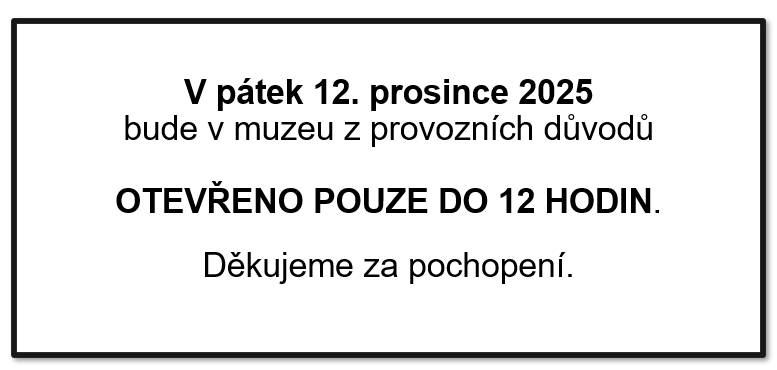 V pátek 12. prosince 2025
bude v muzeu z provozních důvodů

OTEVŘENO POUZE DO 12 HODIN.

Děkujeme za pochopení.